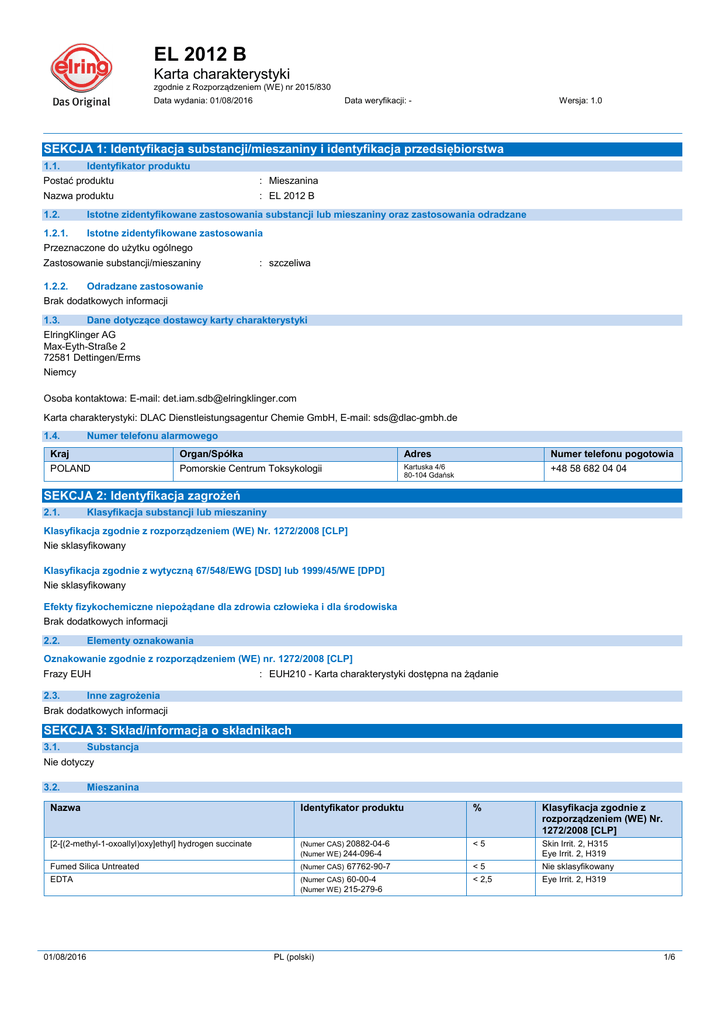 elring
Das Original

EL 2012 B
Karta charakterystyki
zgodnie z Rozporządzeniem (WE) nr 2015/830
Data wydania: 01/08/2016 Data weryfikacji: - Wersja: 1.0

SEKCJA 1: Identyfikacja substancji/mieszaniny i identyfikacja przedsiębiorstwa

1.1. Identyfikator produktu
Postać produktu : Mieszanina
Nazwa produktu : EL 2012 B

1.2. Istotne zidentyfikowane zastosowania substancji lub mieszaniny oraz zastosowania odradzane

1.2.1. Istotne zidentyfikowane zastosowania
Przeznaczone do użytku ogólnego
Zastosowanie substancji/mieszaniny : szczeliwa

1.2.2. Odradzane zastosowanie
Brak dodatkowych informacji

1.3. Dane dotyczące dostawcy karty charakterystyki
ElringKlinger AG
Max-Eyth-Straße 2
72581 Dettingen/Erms
Niemcy

Osoba kontaktowa: E-mail: det.iam.sdb@elringklinger.com

Karta charakterystyki: DLAC Dienstleistungsagentur Chemie GmbH, E-mail: sds@dlac-gmbh.de

1.4. Numer telefonu alarmowego

| Kraj | Organ/Spółka | Adres | Numer telefonu pogotowia |
|---|---|---|---|
| POLAND | Pomorskie Centrum Toksykologii | Kartuska 4/6 80-104 Gdańsk | +48 58 682 04 04 |

SEKCJA 2: Identyfikacja zagrożeń

2.1. Klasyfikacja substancji lub mieszaniny

Klasyfikacja zgodnie z rozporządzeniem (WE) Nr. 1272/2008 [CLP]
Nie sklasyfikowany

Klasyfikacja zgodnie z wytyczną 67/548/EWG [DSD] lub 1999/45/WE [DPD]
Nie sklasyfikowany

Efekty fizykochemiczne niepożądane dla zdrowia człowieka i dla środowiska
Brak dodatkowych informacji

2.2. Elementy oznakowania

Oznakowanie zgodnie z rozporządzeniem (WE) nr. 1272/2008 [CLP]
Frazy EUH : EUH210 - Karta charakterystyki dostępna na żądanie

2.3. Inne zagrożenia
Brak dodatkowych informacji

SEKCJA 3: Skład/informacja o składnikach

3.1. Substancja
Nie dotyczy

3.2. Mieszanina

| Nazwa | Identyfikator produktu | % | Klasyfikacja zgodnie z rozporządzeniem (WE) Nr. 1272/2008 [CLP] |
|---|---|---|---|
| [2-[(2-methyl-1-oxoallyl)oxy]ethyl] hydrogen succinate | (Numer CAS) 20882-04-6 (Numer WE) 244-096-4 | < 5 | Skin Irrit. 2, H315 Eye Irrit. 2, H319 |
| Fumed Silica Untreated | (Numer CAS) 67762-90-7 | < 5 | Nie sklasyfikowany |
| EDTA | (Numer CAS) 60-00-4 (Numer WE) 215-279-6 | < 2,5 | Eye Irrit. 2, H319 |

01/08/2016 PL (polski) 1/6